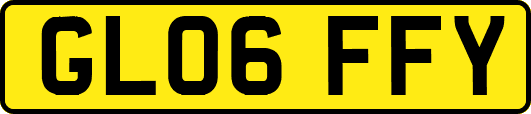 GL06 FFY